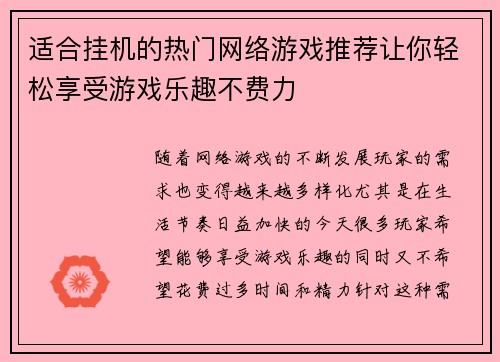 适合挂机的热门网络游戏推荐让你轻松享受游戏乐趣不费力

随着网络游戏的不断发展玩家的需求也变得越来越多样化尤其是在生活节奏日益加快的今天很多玩家希望能够享受游戏乐趣的同时又不希望花费过多时间和精力针对这种需